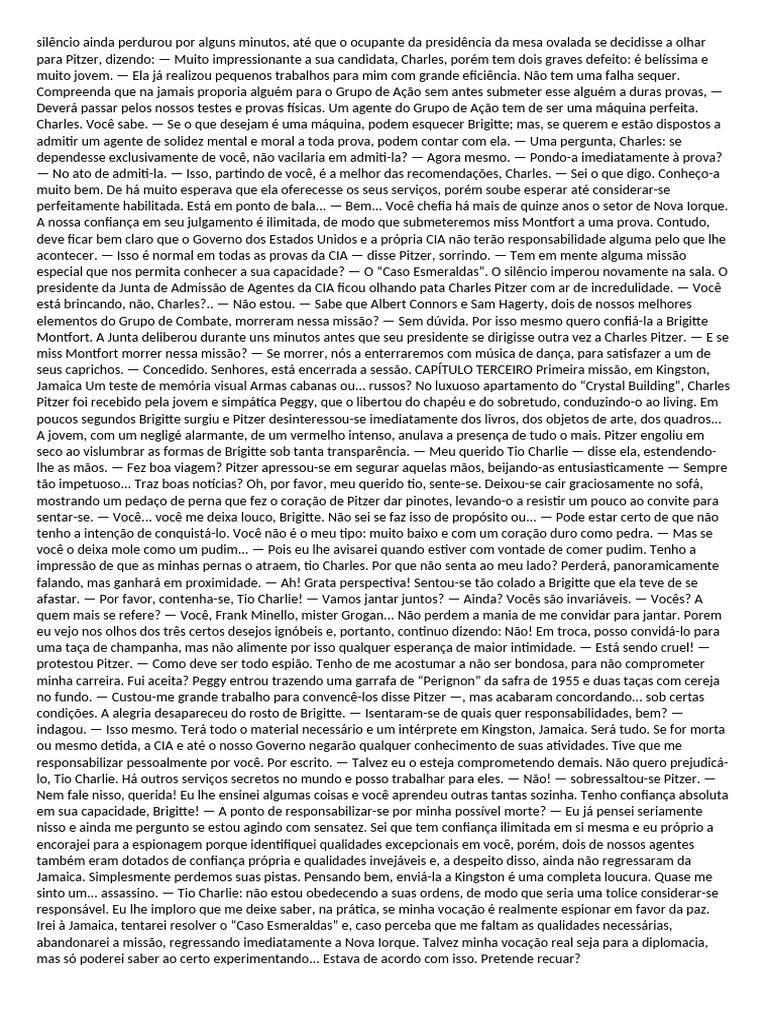 silêncio ainda perdurou por alguns minutos, até que o ocupante da presidência da mesa ovalada se decidisse a olhar para Pitzer, dizendo: — Muito impressionante a sua candidata, Charles, porém tem dois graves defeito: é belíssima e muito jovem. — Ela já realizou pequenos trabalhos para mim com grande eficiência. Não tem uma falha sequer. Compreenda que na jamais proporia alguém para o Grupo de Ação sem antes submeter esse alguém a duras provas, — Deverá passar pelos nossos testes e provas físicas. Um agente do Grupo de Ação tem de ser uma máquina perfeita. Charles. Você sabe. — Se o que desejam é uma máquina, podem esquecer Brigitte; mas, se querem e estão dispostos a admitir um agente de solidez mental e moral a toda prova, podem contar com ela. — Uma pergunta, Charles: se dependesse exclusivamente de você, não vacilaria em admiti-la? — Agora mesmo. — Pondo-a imediatamente à prova? — No ato de admiti-la. — Isso, partindo de você, é a melhor das recomendações, Charles. — Sei o que digo. Conheço-a muito bem. De há muito esperava que ela oferecesse os seus serviços, porém soube esperar até considerar-se perfeitamente habilitada. Está em ponto de bala... — Bem... Você chefia há mais de quinze anos o setor de Nova Iorque. A nossa confiança em seu julgamento é ilimitada, de modo que submeteremos miss Montfort a uma prova. Contudo, deve ficar bem claro que o Governo dos Estados Unidos e a própria CIA não terão responsabilidade alguma pelo que lhe acontecer. — Isso é normal em todas as provas da CIA — disse Pitzer, sorrindo. — Tem em mente alguma missão especial que nos permita conhecer a sua capacidade? — O "Caso Esmeraldas". O silêncio imperou novamente na sala. O presidente da Junta de Admissão de Agentes da CIA ficou olhando pata Charles Pitzer com ar de incredulidade. — Você está brincando, não, Charles?.. — Não estou. — Sabe que Albert Connors e Sam Hagerty, dois de nossos melhores elementos do Grupo de Combate, morreram nessa missão? — Sem dúvida. Por isso mesmo quero confiá-la a Brigitte Montfort. A Junta deliberou durante uns minutos antes que seu presidente se dirigisse outra vez a Charles Pitzer. — E se miss Montfort morrer nessa missão? — Se morrer, nós a enterraremos com música de dança, para satisfazer a um de seus caprichos. — Concedido. Senhores, está encerrada a sessão. CAPÍTULO TERCEIRO Primeira missão, em Kingston, Jamaica Um teste de memória visual Armas cabanas ou... russos? No luxuoso apartamento do "Crystal Building", Charles Pitzer foi recebido pela jovem e simpática Peggy, que o libertou do chapéu e do sobretudo, conduzindo-o ao living. Em poucos segundos Brigitte surgiu e Pitzer desinteressou-se imediatamente dos livros, dos objetos de arte, dos quadros... A jovem, com um negligé alarmante, de um vermelho intenso, anulava a presença de tudo o mais. Pitzer engoliu em seco ao vislumbrar as formas de Brigitte sob tanta transparência. — Meu querido Tio Charlie — disse ela, estendendo-lhe as mãos. — Fez boa viagem? Pitzer apressou-se em segurar aquelas mãos, beijando-as entusiasticamente — Sempre tão impetuoso... Traz boas notícias? Oh, por favor, meu querido tio, sente-se. Deixou-se cair graciosamente no sofá, mostrando um pedaço de perna que fez o coração de Pitzer dar pinotes, levando-o a resistir um pouco ao convite para sentar-se. — Você... você me deixa louco, Brigitte. Não sei se faz isso de propósito ou... — Pode estar certo de que não tenho a intenção de conquistá-lo. Você não é o meu tipo: muito baixo e com um coração duro como pedra. — Mas se você o deixa mole como um pudim... — Pois eu lhe avisarei quando estiver com vontade de comer pudim. Tenho a impressão de que as minhas pernas o atraem, tio Charles. Por que não senta ao meu lado? Perderá, panoramicamente falando, mas ganhará em proximidade. — Ah! Grata perspectiva! Sentou-se tão colado a Brigitte que ela teve de se afastar. — Por favor, contenha-se, Tio Charlie! — Vamos jantar juntos? — Ainda? Vocês são invariáveis. — Vocês? A quem mais se refere? — Você, Frank Minello, mister Grogan... Não perdem a mania de me convidar para jantar. Porem eu vejo nos olhos dos três certos desejos ignóbeis e, portanto, continuo dizendo: Não! Em troca, posso convidá-lo para uma taça de champanha, mas não alimente por isso qualquer esperança de maior intimidade. — Está sendo cruel! — protestou Pitzer. — Como deve ser todo espião. Tenho de me acostumar a não ser bondosa, para não comprometer minha carreira. Fui aceita? Peggy entrou trazendo uma garrafa de "Perignon" da safra de 1955 e duas taças com cereja no fundo. — Custou-me grande trabalho para convencê-los disse Pitzer —, mas acabaram concordando... sob certas condições. A alegria desapareceu do rosto de Brigitte. — Isentaram-se de quais quer responsabilidades, bem? — indagou. — Isso mesmo. Terá todo o material necessário e um intérprete em Kingston, Jamaica. Será tudo. Se for morta ou mesmo detida, a CIA e até o nosso Governo negarão qualquer conhecimento de suas atividades. Tive que me responsabilizar pessoalmente por você. Por escrito. — Talvez eu o esteja comprometendo demais. Não quero prejudicá-lo, Tio Charlie. Há outros serviços secretos no mundo e posso trabalhar para eles. — Não! — sobressaltou-se Pitzer. — Nem fale nisso, querida! Eu lhe ensinei algumas coisas e você aprendeu outras tantas sozinha. Tenho confiança absoluta em sua capacidade, Brigitte! — A ponto de responsabilizar-se por minha possível morte? — Eu já pensei seriamente nisso e ainda me pergunto se estou agindo com sensatez. Sei que tem confiança ilimitada em si mesma e eu próprio a encorajei para a espionagem porque identifiquei qualidades excepcionais em você, porém, dois de nossos agentes também eram dotados de confiança própria e qualidades invejáveis e, a despeito disso, ainda não regressaram da Jamaica. Simplesmente perdemos suas pistas. Pensando bem, enviá-la a Kingston é uma completa loucura. Quase me sinto um... assassino. — Tio Charlie: não estou obedecendo a suas ordens, de modo que seria uma tolice considerar-se responsável. Eu lhe imploro que me deixe saber, na prática, se minha vocação é realmente espionar em favor da paz. Irei à Jamaica, tentarei resolver o "Caso Esmeraldas" e, caso perceba que me faltam as qualidades necessárias, abandonarei a missão, regressando imediatamente a Nova Iorque. Talvez minha vocação real seja para a diplomacia, mas só poderei saber ao certo experimentando... Estava de acordo com isso. Pretende recuar?